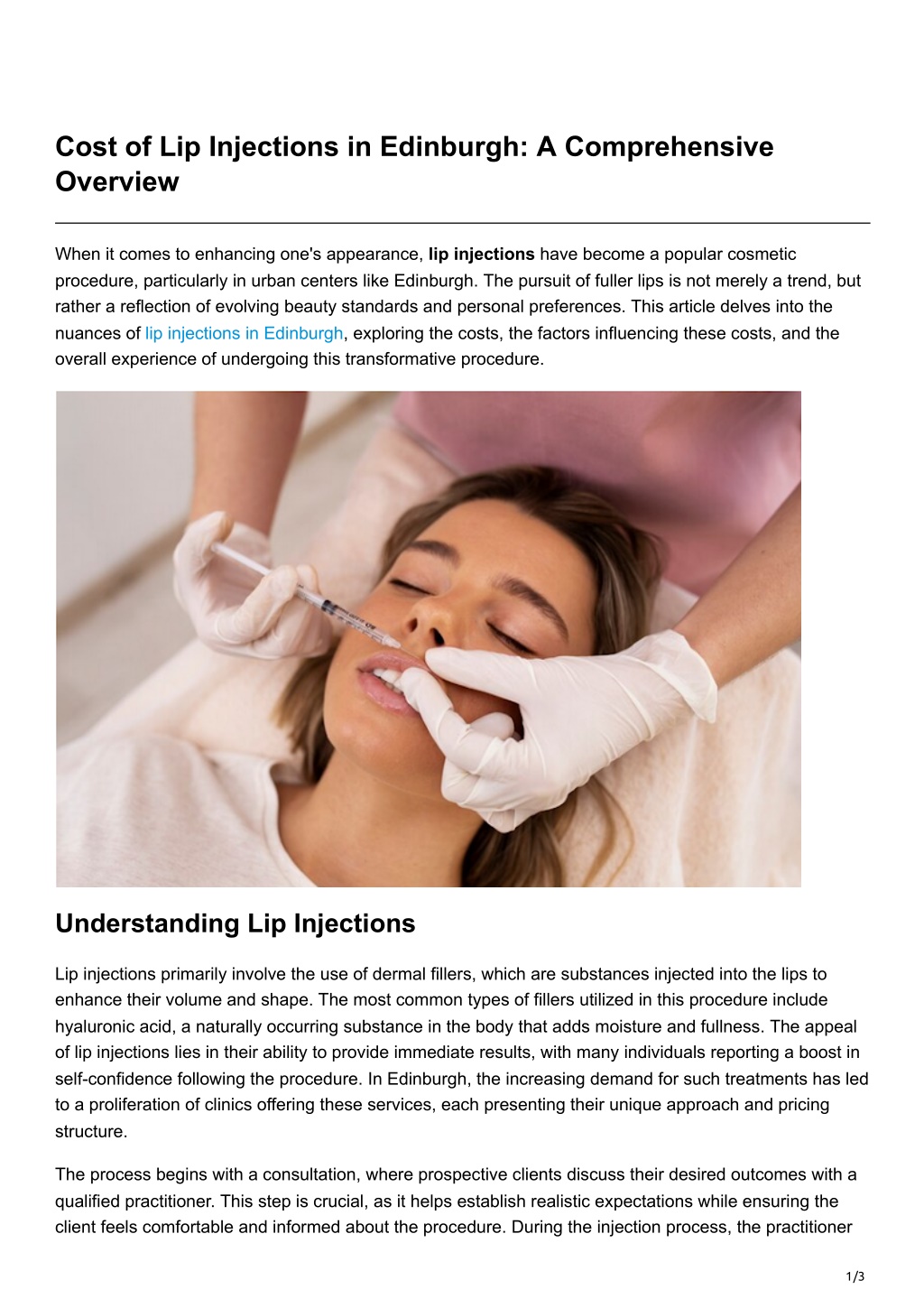 Cost of Lip Injections in Edinburgh: A Comprehensive Overview

When it comes to enhancing one's appearance, lip injections have become a popular cosmetic procedure, particularly in urban centers like Edinburgh. The pursuit of fuller lips is not merely a trend, but rather a reflection of evolving beauty standards and personal preferences. This article delves into the nuances of lip injections in Edinburgh, exploring the costs, the factors influencing these costs, and the overall experience of undergoing this transformative procedure.

Understanding Lip Injections

Lip injections primarily involve the use of dermal fillers, which are substances injected into the lips to enhance their volume and shape. The most common types of fillers utilized in this procedure include hyaluronic acid, a naturally occurring substance in the body that adds moisture and fullness. The appeal of lip injections lies in their ability to provide immediate results, with many individuals reporting a boost in self-confidence following the procedure. In Edinburgh, the increasing demand for such treatments has led to a proliferation of clinics offering these services, each presenting their unique approach and pricing structure.

The process begins with a consultation, where prospective clients discuss their desired outcomes with a qualified practitioner. This step is crucial, as it helps establish realistic expectations while ensuring the client feels comfortable and informed about the procedure. During the injection process, the practitioner

1/3